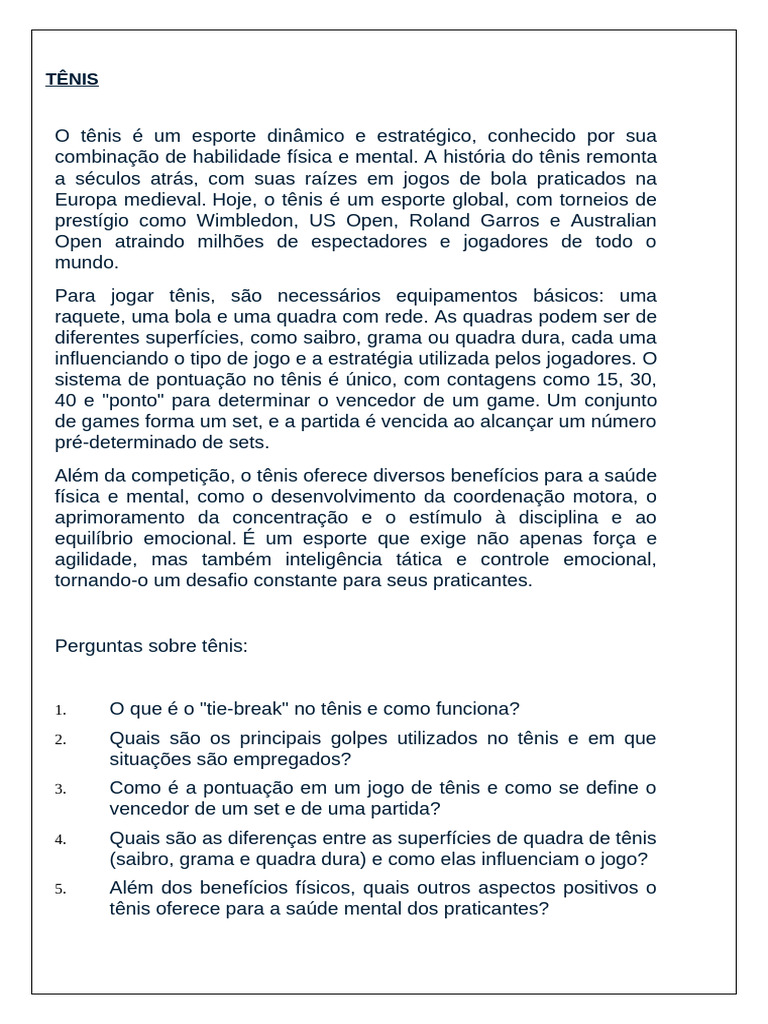 TÊNIS

O tênis é um esporte dinâmico e estratégico, conhecido por sua combinação de habilidade física e mental. A história do tênis remonta a séculos atrás, com suas raízes em jogos de bola praticados na Europa medieval. Hoje, o tênis é um esporte global, com torneios de prestígio como Wimbledon, US Open, Roland Garros e Australian Open atraindo milhões de espectadores e jogadores de todo o mundo.

Para jogar tênis, são necessários equipamentos básicos: uma raquete, uma bola e uma quadra com rede. As quadras podem ser de diferentes superfícies, como saibro, grama ou quadra dura, cada uma influenciando o tipo de jogo e a estratégia utilizada pelos jogadores. O sistema de pontuação no tênis é único, com contagens como 15, 30, 40 e "ponto" para determinar o vencedor de um game. Um conjunto de games forma um set, e a partida é vencida ao alcançar um número pré-determinado de sets.

Além da competição, o tênis oferece diversos benefícios para a saúde física e mental, como o desenvolvimento da coordenação motora, o aprimoramento da concentração e o estímulo à disciplina e ao equilíbrio emocional. É um esporte que exige não apenas força e agilidade, mas também inteligência tática e controle emocional, tornando-o um desafio constante para seus praticantes.

Perguntas sobre tênis:

1. O que é o "tie-break" no tênis e como funciona?
2. Quais são os principais golpes utilizados no tênis e em que situações são empregados?
3. Como é a pontuação em um jogo de tênis e como se define o vencedor de um set e de uma partida?
4. Quais são as diferenças entre as superfícies de quadra de tênis (saibro, grama e quadra dura) e como elas influenciam o jogo?
5. Além dos benefícios físicos, quais outros aspectos positivos o tênis oferece para a saúde mental dos praticantes?